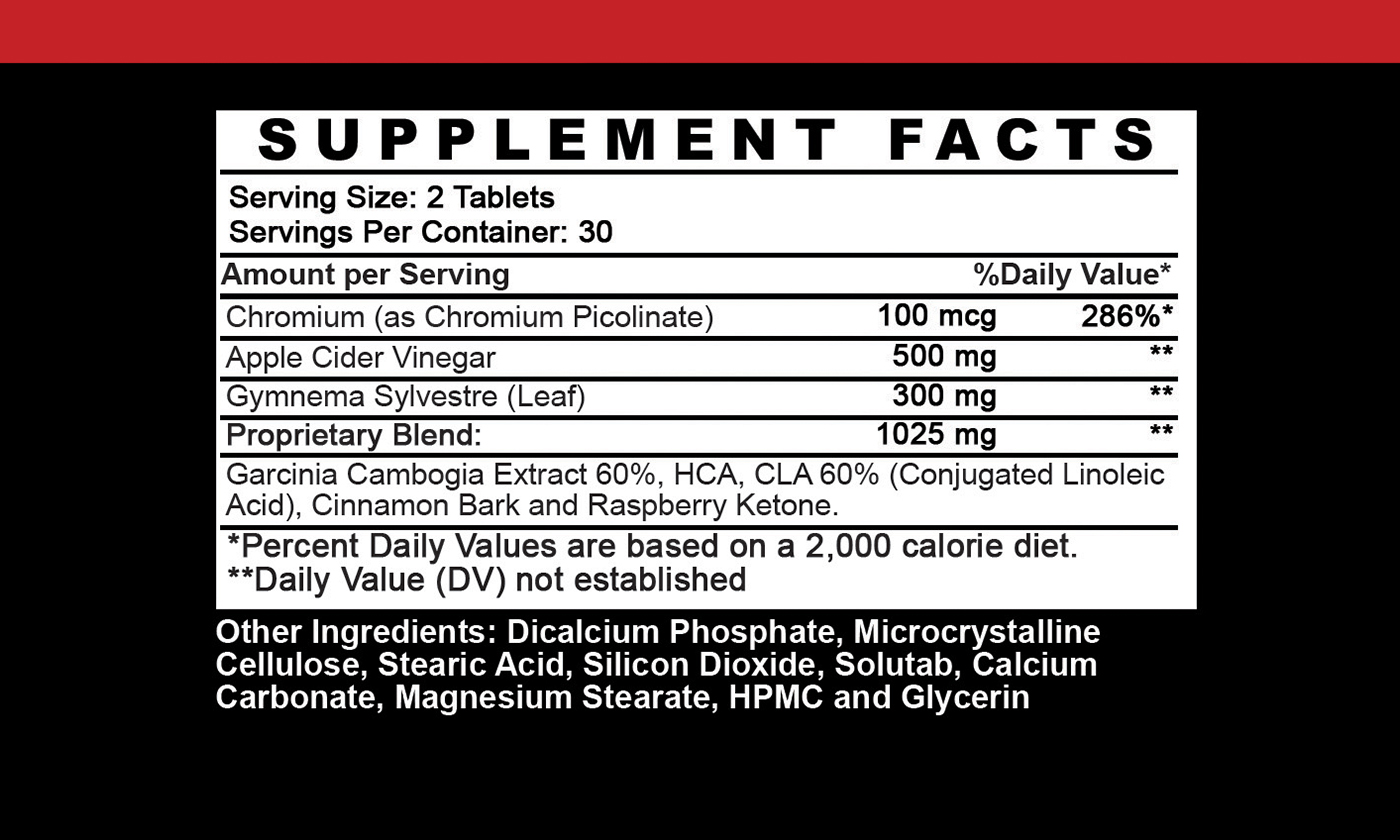 SUPPLEMENT FACTS

Serving Size: 2 Tablets
Servings Per Container: 30

| Amount per Serving | | %Daily Value* |
|---|---|---|
| Chromium (as Chromium Picolinate) | 100 mcg | 286%* |
| Apple Cider Vinegar | 500 mg | ** |
| Gymnema Sylvestre (Leaf) | 300 mg | ** |
| Proprietary Blend: | 1025 mg | ** |

Garcinia Cambogia Extract 60%, HCA, CLA 60% (Conjugated Linoleic Acid), Cinnamon Bark and Raspberry Ketone.

*Percent Daily Values are based on a 2,000 calorie diet.
**Daily Value (DV) not established

Other Ingredients: Dicalcium Phosphate, Microcrystalline Cellulose, Stearic Acid, Silicon Dioxide, Solutab, Calcium Carbonate, Magnesium Stearate, HPMC and Glycerin